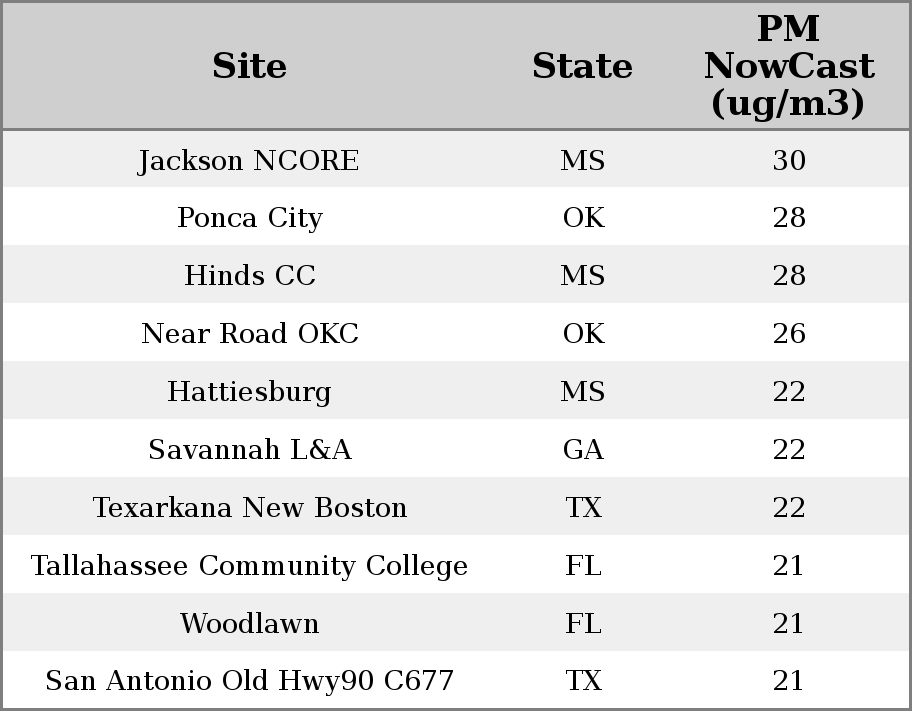 | Site | State | PM NowCast (ug/m3) |
|---|---|---|
| Jackson NCORE | MS | 30 |
| Ponca City | OK | 28 |
| Hinds CC | MS | 28 |
| Near Road OKC | OK | 26 |
| Hattiesburg | MS | 22 |
| Savannah L&A | GA | 22 |
| Texarkana New Boston | TX | 22 |
| Tallahassee Community College | FL | 21 |
| Woodlawn | FL | 21 |
| San Antonio Old Hwy90 C677 | TX | 21 |